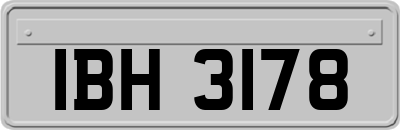 IBH 3178